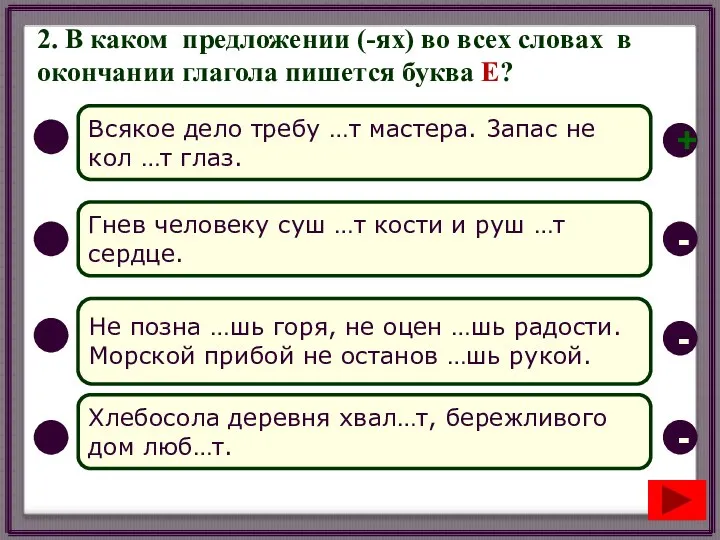 2. В каком предложении (-ях) во всех словах в окончании глагола пишется буква Е?

Всякое дело требу …т мастера. Запас не кол …т глаз.

+

Гнев человеку суш …т кости и руш …т сердце.

-

Не позна …шь горя, не оцен …шь радости. Морской прибой не останов …шь рукой.

-

Хлебосола деревня хвал…т, бережливого дом люб…т.

-